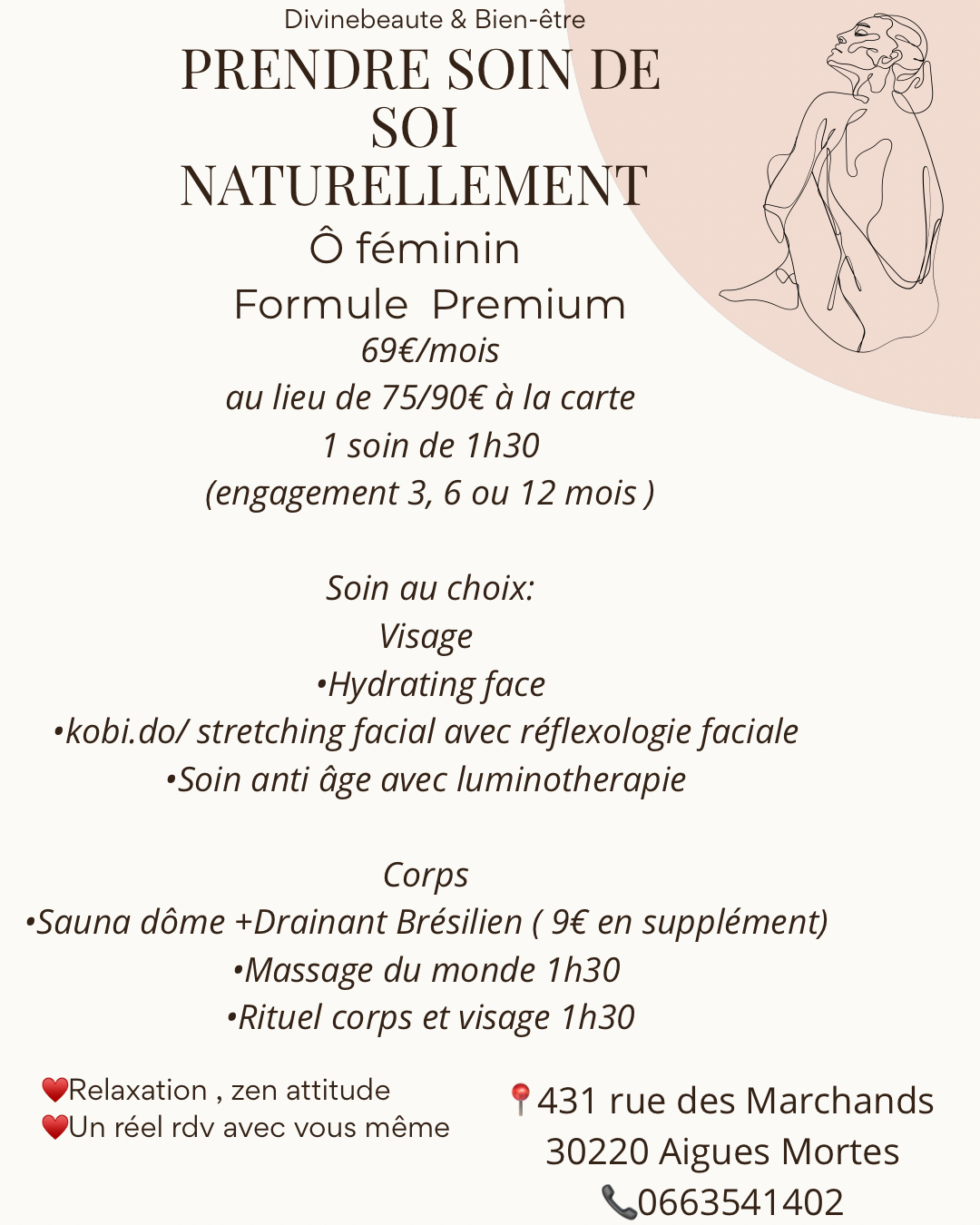 Divinebeaute & Bien-être

PRENDRE SOIN DE SOI NATURELLEMENT

Ô féminin

Formule Premium

69€/mois
au lieu de 75/90€ à la carte
1 soin de 1h30
(engagement 3, 6 ou 12 mois )

Soin au choix:
Visage
•Hydrating face
•kobi.do/ stretching facial avec réflexologie faciale
•Soin anti âge avec luminotherapie

Corps
•Sauna dôme +Drainant Brésilien ( 9€ en supplément)
•Massage du monde 1h30
•Rituel corps et visage 1h30

❤️Relaxation , zen attitude
❤️Un réel rdv avec vous même

📍431 rue des Marchands
30220 Aigues Mortes
📞0663541402